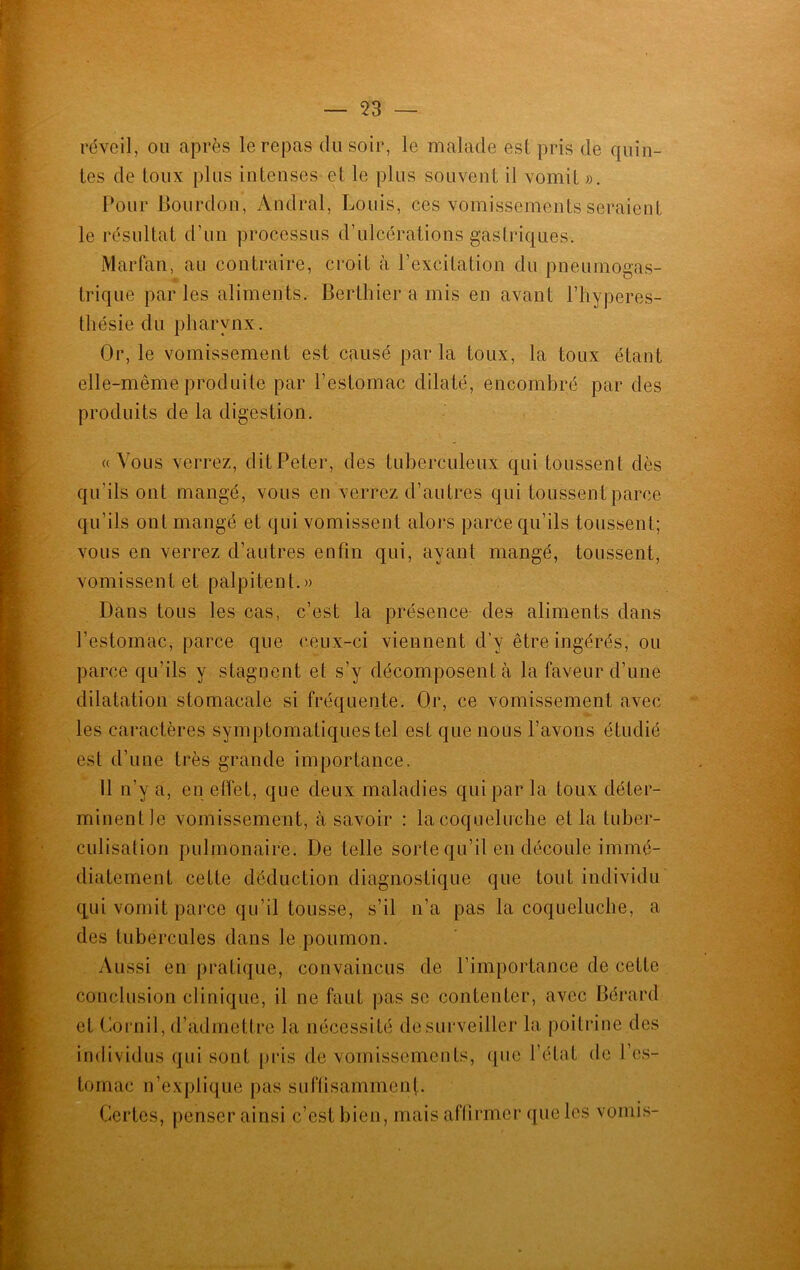 — 23 —

réveil, ou après le repas du soir, le malade est pris de quintes de toux plus intenses et le plus souvent il vomit ».

Pour Bourdon, Andral, Louis, ces vomissements seraient le résultat d'un processus d'ulcérations gastriques.

Marfan, au contraire, croit à l'excitation du pneumogastrique par les aliments. Berthier a mis en avant l'hyperesthésie du pharynx.

Or, le vomissement est causé par la toux, la toux étant elle-même produite par l'estomac dilaté, encombré par des produits de la digestion.

« Vous verrez, dit Peter, des tuberculeux qui toussent dès qu'ils ont mangé, vous en verrez d'autres qui toussent parce qu'ils ont mangé et qui vomissent alors parce qu'ils toussent; vous en verrez d'autres enfin qui, ayant mangé, toussent, vomissent et palpitent. »

Dans tous les cas, c'est la présence des aliments dans l'estomac, parce que ceux-ci viennent d'y être ingérés, ou parce qu'ils y stagnent et s'y décomposent à la faveur d'une dilatation stomacale si fréquente. Or, ce vomissement avec les caractères symptomatiques tel est que nous l'avons étudié est d'une très grande importance.

Il n'y a, en effet, que deux maladies qui par la toux déterminent le vomissement, à savoir : la coqueluche et la tuberculisation pulmonaire. De telle sorte qu'il en découle immédiatement cette déduction diagnostique que tout individu qui vomit parce qu'il tousse, s'il n'a pas la coqueluche, a des tubercules dans le poumon.

Aussi en pratique, convaincus de l'importance de cette conclusion clinique, il ne faut pas se contenter, avec Bérard et Cornil, d'admettre la nécessité de surveiller la poitrine des individus qui sont pris de vomissements, que l'état de l'estomac n'explique pas suffisamment.

Certes, penser ainsi c'est bien, mais affirmer que les vomis-